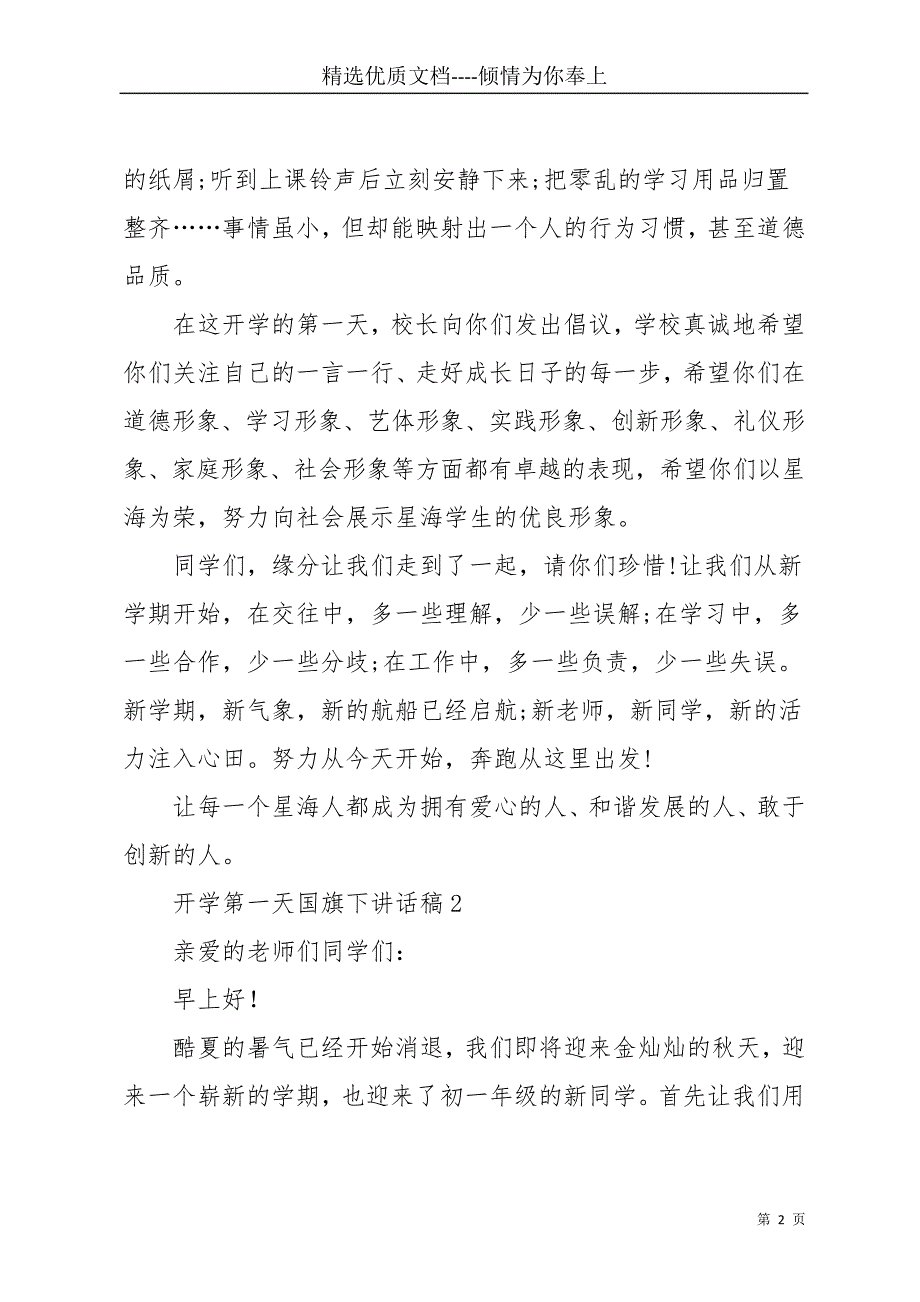 精选优质文档----倾情为你奉上

的纸屑;听到上课铃声后立刻安静下来;把零乱的学习用品归置整齐……事情虽小，但却能映射出一个人的行为习惯，甚至道德品质。

在这开学的第一天，校长向你们发出倡议，学校真诚地希望你们关注自己的一言一行、走好成长日子的每一步，希望你们在道德形象、学习形象、艺体形象、实践形象、创新形象、礼仪形象、家庭形象、社会形象等方面都有卓越的表现，希望你们以星海为荣，努力向社会展示星海学生的优良形象。

同学们，缘分让我们走到了一起，请你们珍惜!让我们从新学期开始，在交往中，多一些理解，少一些误解;在学习中，多一些合作，少一些分歧;在工作中，多一些负责，少一些失误。新学期，新气象，新的航船已经启航;新老师，新同学，新的活力注入心田。努力从今天开始，奔跑从这里出发!

让每一个星海人都成为拥有爱心的人、和谐发展的人、敢于创新的人。

开学第一天国旗下讲话稿2

亲爱的老师们同学们:

早上好!

酷夏的暑气已经开始消退，我们即将迎来金灿灿的秋天，迎来一个崭新的学期，也迎来了初一年级的新同学。首先让我们用

第 2 页